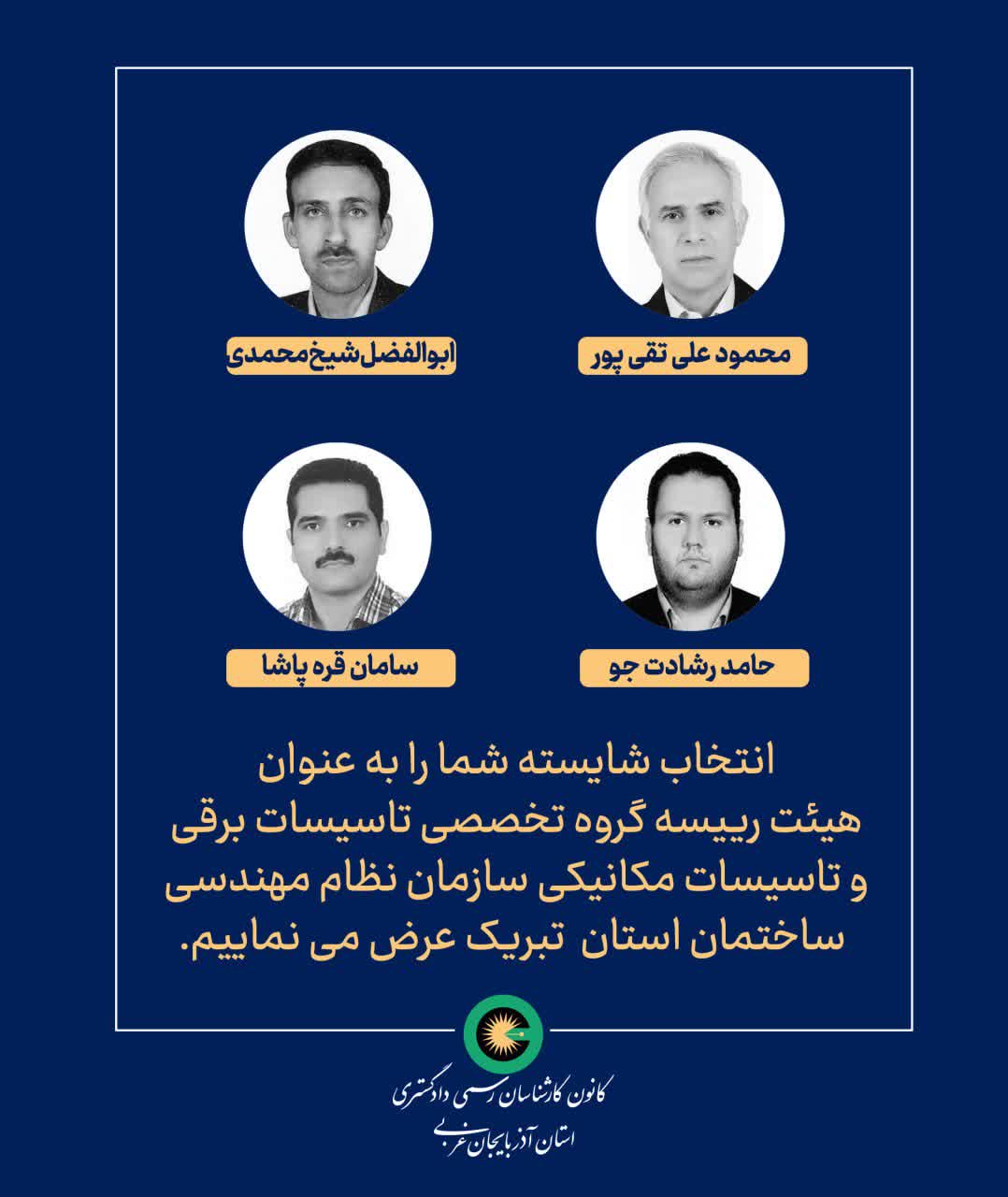 محمود علی تقی پور

ابوالفضل شیخ محمدی

حامد رشادت جو

سامان قره پاشا

انتخاب شایسته شما را به عنوان هیئت رییسه گروه تخصصی تاسیسات برقی و تاسیسات مکانیکی سازمان نظام مهندسی ساختمان استان تبریک عرض می نماییم.

کانون کارشناسان رسمی دادگستری
استان آذربایجان غربی